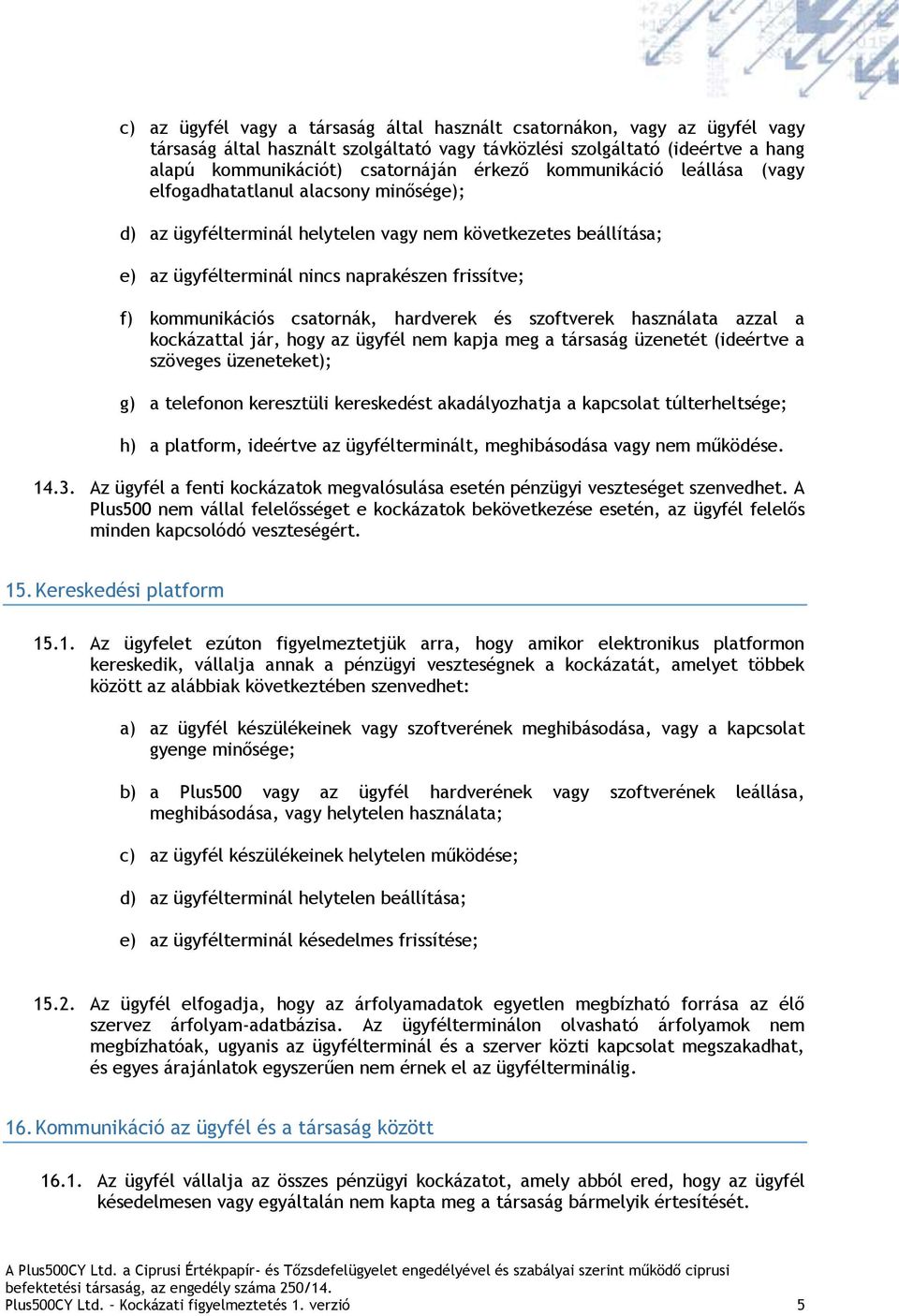 c) az ügyfél vagy a társaság által használt csatornákon, vagy az ügyfél vagy társaság által használt szolgáltató vagy távközlési szolgáltató (ideértve a hang alapú kommunikációt) csatornáján érkező kommunikáció leállása (vagy elfogadhatatlanul alacsony minősége);

d) az ügyfélterminál helytelen vagy nem következetes beállítása;

e) az ügyfélterminál nincs naprakészen frissítve;

f) kommunikációs csatornák, hardverek és szoftverek használata azzal a kockázattal jár, hogy az ügyfél nem kapja meg a társaság üzenetét (ideértve a szöveges üzeneteket);

g) a telefonon keresztüli kereskedést akadályozhatja a kapcsolat túlterheltsége;

h) a platform, ideértve az ügyfélterminált, meghibásodása vagy nem működése.

14.3. Az ügyfél a fenti kockázatok megvalósulása esetén pénzügyi veszteséget szenvedhet. A Plus500 nem vállal felelősséget e kockázatok bekövetkezése esetén, az ügyfél felelős minden kapcsolódó veszteségért.

15. Kereskedési platform

15.1. Az ügyfelet ezúton figyelmeztetjük arra, hogy amikor elektronikus platformon kereskedik, vállalja annak a pénzügyi veszteségnek a kockázatát, amelyet többek között az alábbiak következtében szenvedhet:

a) az ügyfél készülékeinek vagy szoftverének meghibásodása, vagy a kapcsolat gyenge minősége;

b) a Plus500 vagy az ügyfél hardverének vagy szoftverének leállása, meghibásodása, vagy helytelen használata;

c) az ügyfél készülékeinek helytelen működése;

d) az ügyfélterminál helytelen beállítása;

e) az ügyfélterminál késedelmes frissítése;

15.2. Az ügyfél elfogadja, hogy az árfolyamadatok egyetlen megbízható forrása az élő szervez árfolyam-adatbázisa. Az ügyfélterminálon olvasható árfolyamok nem megbízhatóak, ugyanis az ügyfélterminál és a szerver közti kapcsolat megszakadhat, és egyes árajánlatok egyszerűen nem érnek el az ügyfélterminálig.

16. Kommunikáció az ügyfél és a társaság között

16.1. Az ügyfél vállalja az összes pénzügyi kockázatot, amely abból ered, hogy az ügyfél késedelmesen vagy egyáltalán nem kapta meg a társaság bármelyik értesítését.

A Plus500CY Ltd. a Ciprusi Értékpapír- és Tőzsdefelügyelet engedélyével és szabályai szerint működő ciprusi befektetési társaság, az engedély száma 250/14.
Plus500CY Ltd. – Kockázati figyelmeztetés 1. verzió 5